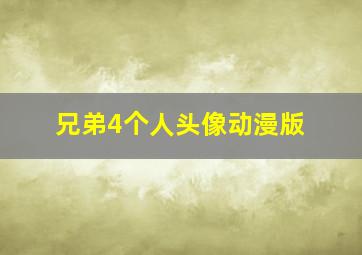 兄弟4个人头像动漫版